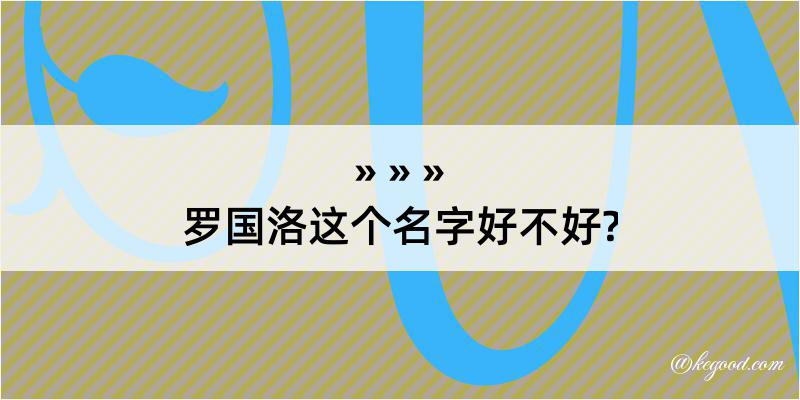 » » »
罗国洛这个名字好不好?

@kegood.com